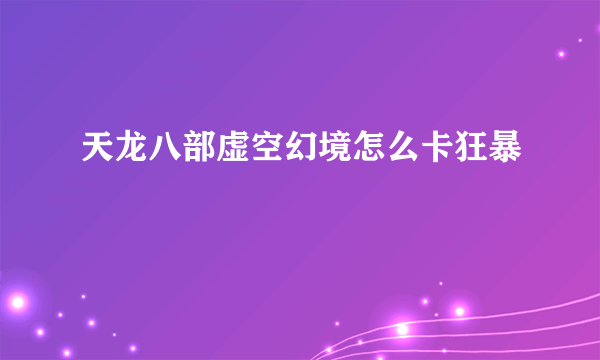 天龙八部虚空幻境怎么卡狂暴